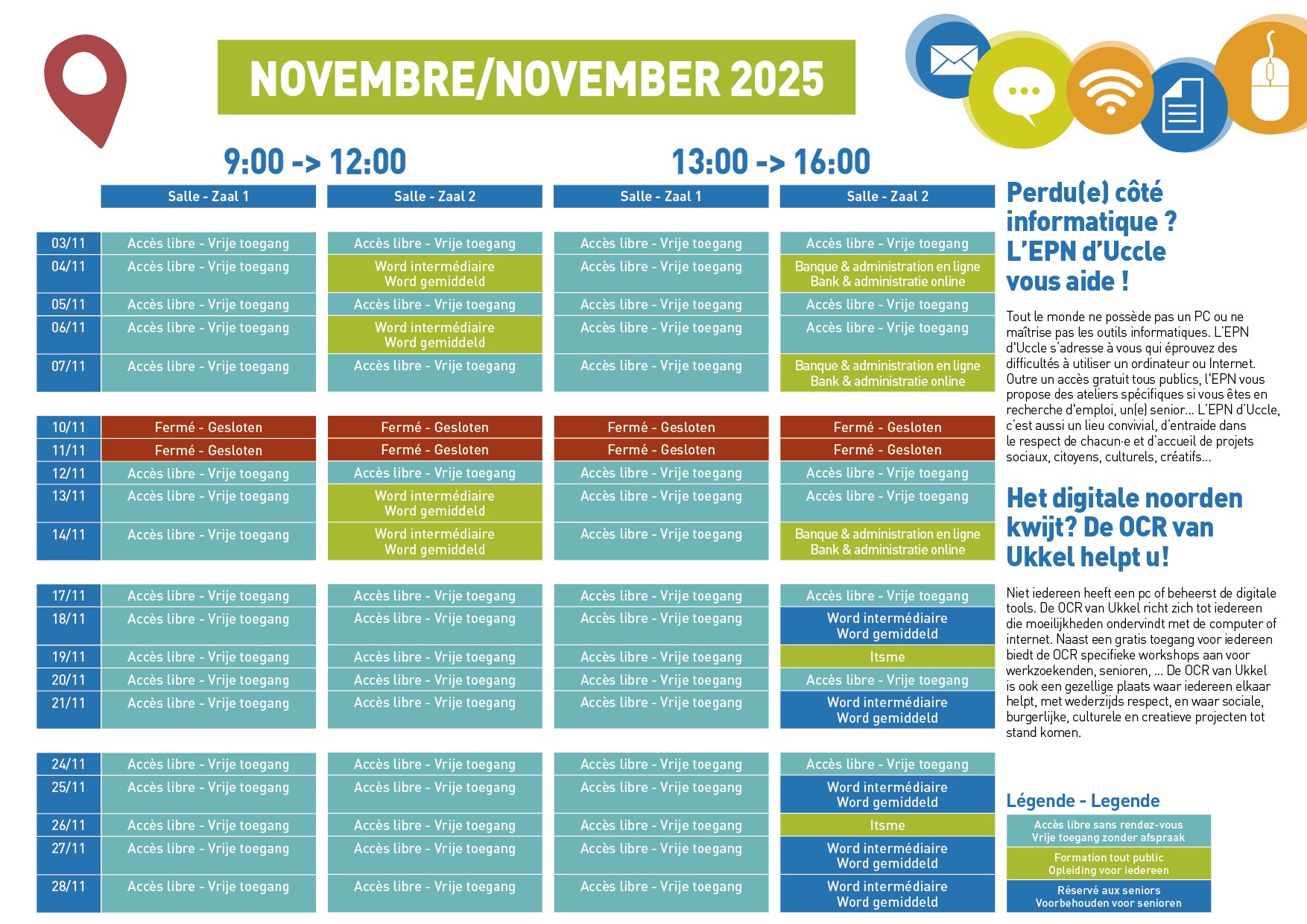 NOVEMBRE/NOVEMBER 2025

9:00 -> 12:00

13:00 -> 16:00

| | Salle - Zaal 1 | Salle - Zaal 2 | Salle - Zaal 1 | Salle - Zaal 2 |
|---|---|---|---|---|
| 03/11 | Accès libre - Vrije toegang | Accès libre - Vrije toegang | Accès libre - Vrije toegang | Accès libre - Vrije toegang |
| 04/11 | Accès libre - Vrije toegang | Word intermédiaire Word gemiddeld | Accès libre - Vrije toegang | Banque & administration en ligne Bank & administratie online |
| 05/11 | Accès libre - Vrije toegang | Accès libre - Vrije toegang | Accès libre - Vrije toegang | Accès libre - Vrije toegang |
| 06/11 | Accès libre - Vrije toegang | Word intermédiaire Word gemiddeld | Accès libre - Vrije toegang | Accès libre - Vrije toegang |
| 07/11 | Accès libre - Vrije toegang | Accès libre - Vrije toegang | Accès libre - Vrije toegang | Banque & administration en ligne Bank & administratie online |
| 10/11 | Fermé - Gesloten | Fermé - Gesloten | Fermé - Gesloten | Fermé - Gesloten |
| 11/11 | Fermé - Gesloten | Fermé - Gesloten | Fermé - Gesloten | Fermé - Gesloten |
| 12/11 | Accès libre - Vrije toegang | Accès libre - Vrije toegang | Accès libre - Vrije toegang | Accès libre - Vrije toegang |
| 13/11 | Accès libre - Vrije toegang | Word intermédiaire Word gemiddeld | Accès libre - Vrije toegang | Accès libre - Vrije toegang |
| 14/11 | Accès libre - Vrije toegang | Word intermédiaire Word gemiddeld | Accès libre - Vrije toegang | Banque & administration en ligne Bank & administratie online |
| 17/11 | Accès libre - Vrije toegang | Accès libre - Vrije toegang | Accès libre - Vrije toegang | Accès libre - Vrije toegang |
| 18/11 | Accès libre - Vrije toegang | Accès libre - Vrije toegang | Accès libre - Vrije toegang | Word intermédiaire Word gemiddeld |
| 19/11 | Accès libre - Vrije toegang | Accès libre - Vrije toegang | Accès libre - Vrije toegang | Itsme |
| 20/11 | Accès libre - Vrije toegang | Accès libre - Vrije toegang | Accès libre - Vrije toegang | Accès libre - Vrije toegang |
| 21/11 | Accès libre - Vrije toegang | Accès libre - Vrije toegang | Accès libre - Vrije toegang | Word intermédiaire Word gemiddeld |
| 24/11 | Accès libre - Vrije toegang | Accès libre - Vrije toegang | Accès libre - Vrije toegang | Accès libre - Vrije toegang |
| 25/11 | Accès libre - Vrije toegang | Accès libre - Vrije toegang | Accès libre - Vrije toegang | Word intermédiaire Word gemiddeld |
| 26/11 | Accès libre - Vrije toegang | Accès libre - Vrije toegang | Accès libre - Vrije toegang | Itsme |
| 27/11 | Accès libre - Vrije toegang | Accès libre - Vrije toegang | Accès libre - Vrije toegang | Word intermédiaire Word gemiddeld |
| 28/11 | Accès libre - Vrije toegang | Accès libre - Vrije toegang | Accès libre - Vrije toegang | Word intermédiaire Word gemiddeld |

Perdu(e) côté informatique ? L'EPN d'Uccle vous aide !

Tout le monde ne possède pas un PC ou ne maîtrise pas les outils informatiques. L'EPN d'Uccle s'adresse à vous qui éprouvez des difficultés à utiliser un ordinateur ou Internet. Outre un accès gratuit tous publics, l'EPN vous propose des ateliers spécifiques si vous êtes en recherche d'emploi, un(e) senior… L'EPN d'Uccle, c'est aussi un lieu convivial, d'entraide dans le respect de chacun·e et d'accueil de projets sociaux, citoyens, culturels, créatifs…

Het digitale noorden kwijt? De OCR van Ukkel helpt u!

Niet iedereen heeft een pc of beheerst de digitale tools. De OCR van Ukkel richt zich tot iedereen die moeilijkheden ondervindt met de computer of internet. Naast een gratis toegang voor iedereen biedt de OCR specifieke workshops aan voor werkzoekenden, senioren, … De OCR van Ukkel is ook een gezellige plaats waar iedereen elkaar helpt, met wederzijds respect, en waar sociale, burgerlijke, culturele en creatieve projecten tot stand komen.

Légende - Legende

Accès libre sans rendez-vous
Vrije toegang zonder afspraak

Formation tout public
Opleiding voor iedereen

Réservé aux seniors
Voorbehouden voor senioren